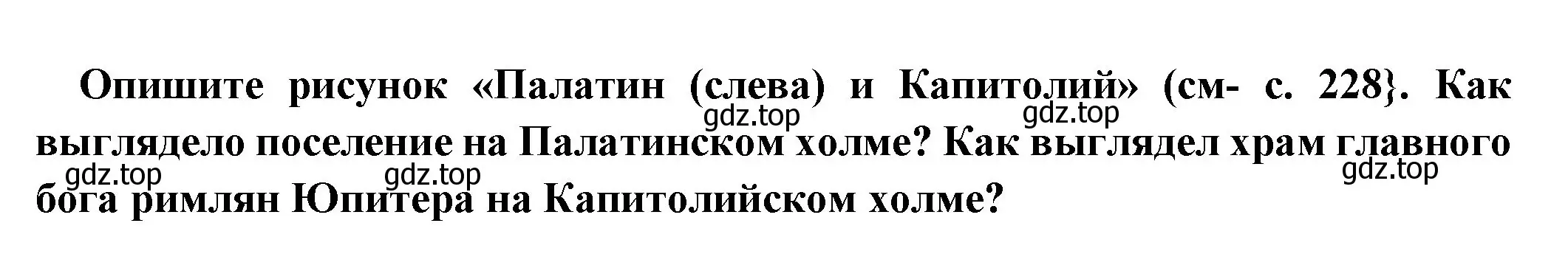 Опишите рисунок «Палатин (слева) и Капитолий» (см- с. 228}. Как выглядело поселение на Палатинском холме? Как выглядел храм главного бога римлян Юпитера на Капитолийском холме?

gdz.top gdz.top gdz.top gdz.top gdz.top